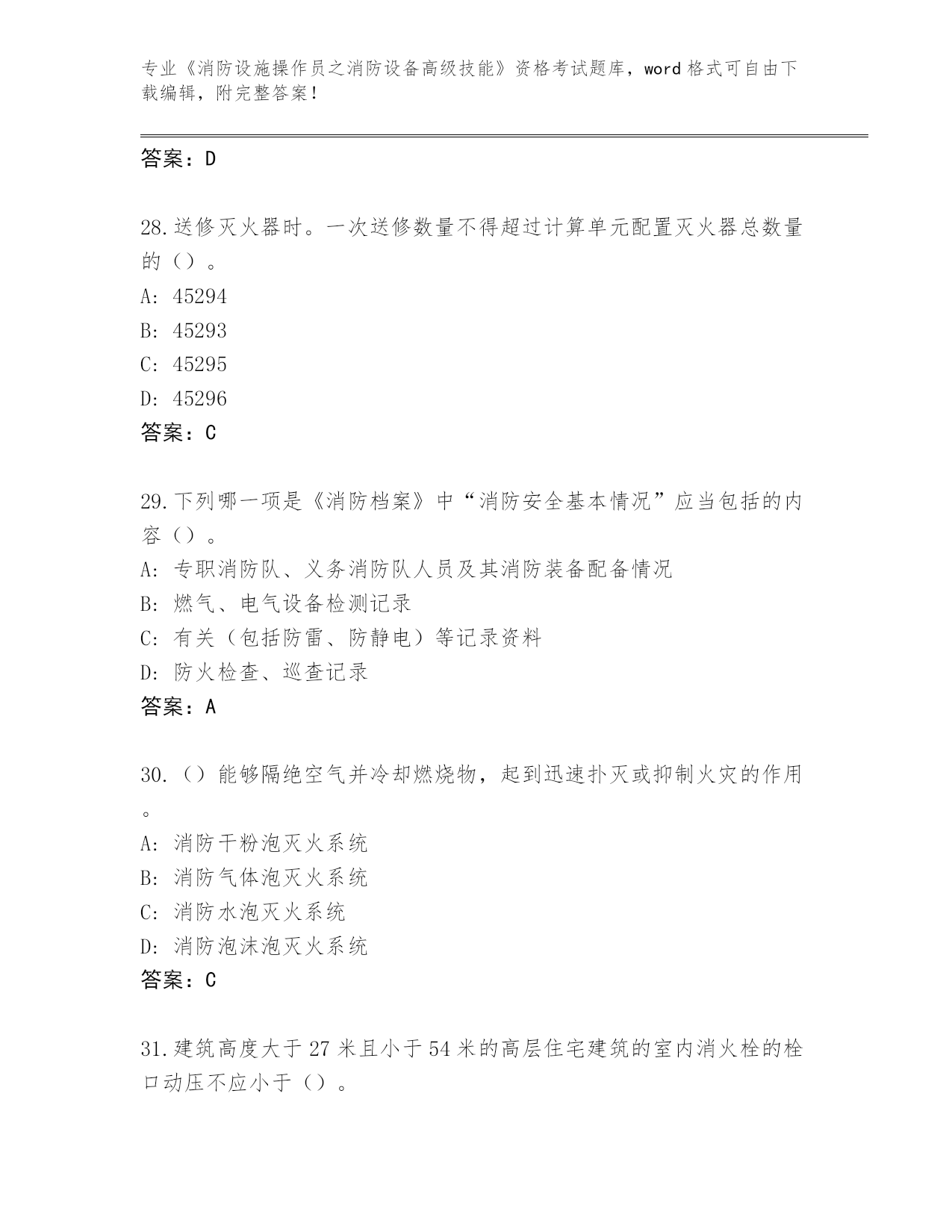 专业《消防设施操作员之消防设备高级技能》资格考试题库，word 格式可自由下载编辑，附完整答案！

答案：D

28.送修灭火器时。一次送修数量不得超过计算单元配置灭火器总数量的（）。
A: 45294
B: 45293
C: 45295
D: 45296
答案：C

29.下列哪一项是《消防档案》中“消防安全基本情况”应当包括的内容（）。
A: 专职消防队、义务消防队人员及其消防装备配备情况
B: 燃气、电气设备检测记录
C: 有关（包括防雷、防静电）等记录资料
D: 防火检查、巡查记录
答案：A

30.（）能够隔绝空气并冷却燃烧物，起到迅速扑灭或抑制火灾的作用。
A: 消防干粉泡灭火系统
B: 消防气体泡灭火系统
C: 消防水泡灭火系统
D: 消防泡沫泡灭火系统
答案：C

31.建筑高度大于 27 米且小于 54 米的高层住宅建筑的室内消火栓的栓口动压不应小于（）。